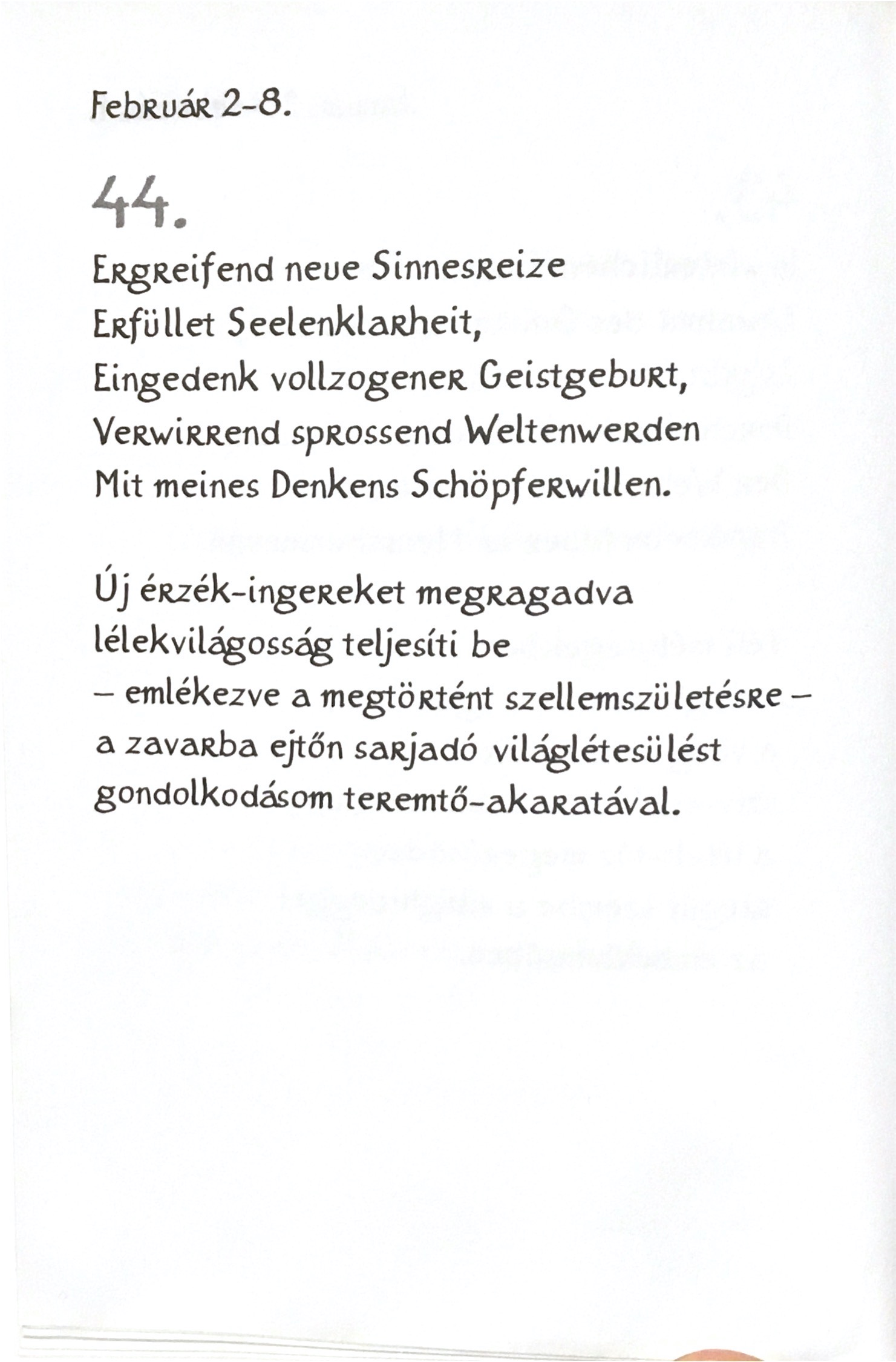 Február 2-8.

44.

Ergreifend neue Sinnesreize
Erfüllet Seelenklarheit,
Eingedenk vollzogener Geistgeburt,
Verwirrend sprossend Weltenwerden
Mit meines Denkens Schöpferwillen.

Új érzék-ingereket megragadva
lélekvilágosság teljesíti be
– emlékezve a megtörtént szellemszületésre –
a zavarba ejtőn sarjadó világlétesülést
gondolkodásom teremtő-akaratával.